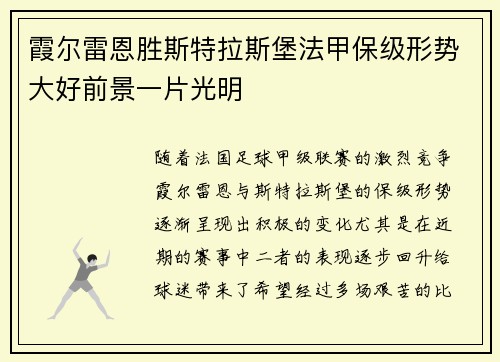 霞尔雷恩胜斯特拉斯堡法甲保级形势大好前景一片光明

随着法国足球甲级联赛的激烈竞争霞尔雷恩与斯特拉斯堡的保级形势逐渐呈现出积极的变化尤其是在近期的赛事中二者的表现逐步回升给球迷带来了希望经过多场艰苦的比